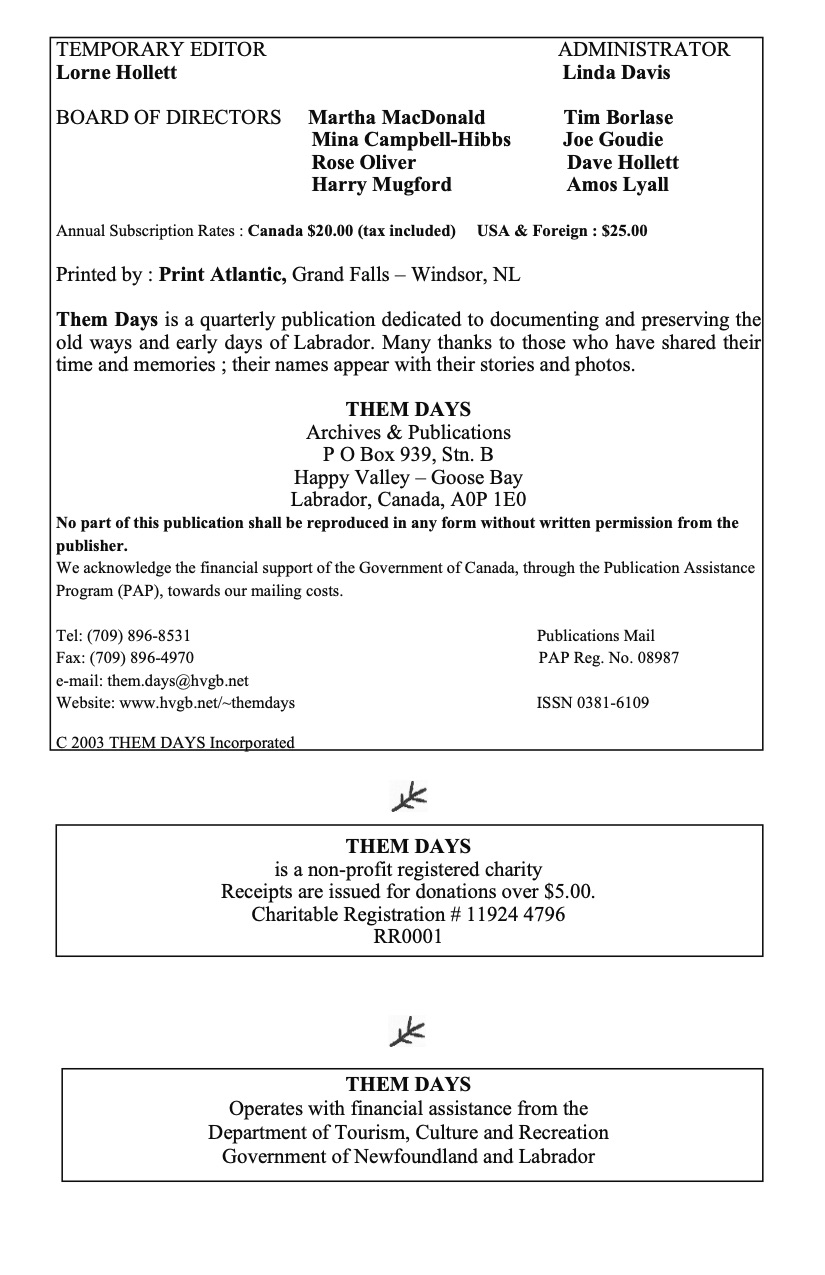 TEMPORARY EDITOR
Lorne Hollett

ADMINISTRATOR
Linda Davis

BOARD OF DIRECTORS

Martha MacDonald
Mina Campbell-Hibbs
Rose Oliver
Harry Mugford

Tim Borlase
Joe Goudie
Dave Hollett
Amos Lyall

Annual Subscription Rates : Canada $20.00 (tax included) USA & Foreign : $25.00

Printed by : Print Atlantic, Grand Falls – Windsor, NL

Them Days is a quarterly publication dedicated to documenting and preserving the old ways and early days of Labrador. Many thanks to those who have shared their time and memories ; their names appear with their stories and photos.

THEM DAYS
Archives & Publications
P O Box 939, Stn. B
Happy Valley – Goose Bay
Labrador, Canada, A0P 1E0

No part of this publication shall be reproduced in any form without written permission from the publisher.
We acknowledge the financial support of the Government of Canada, through the Publication Assistance Program (PAP), towards our mailing costs.

Tel: (709) 896-8531
Fax: (709) 896-4970
e-mail: them.days@hvgb.net
Website: www.hvgb.net/~themdays

Publications Mail
PAP Reg. No. 08987

ISSN 0381-6109

C 2003 THEM DAYS Incorporated

THEM DAYS
is a non-profit registered charity
Receipts are issued for donations over $5.00.
Charitable Registration # 11924 4796
RR0001

THEM DAYS
Operates with financial assistance from the
Department of Tourism, Culture and Recreation
Government of Newfoundland and Labrador